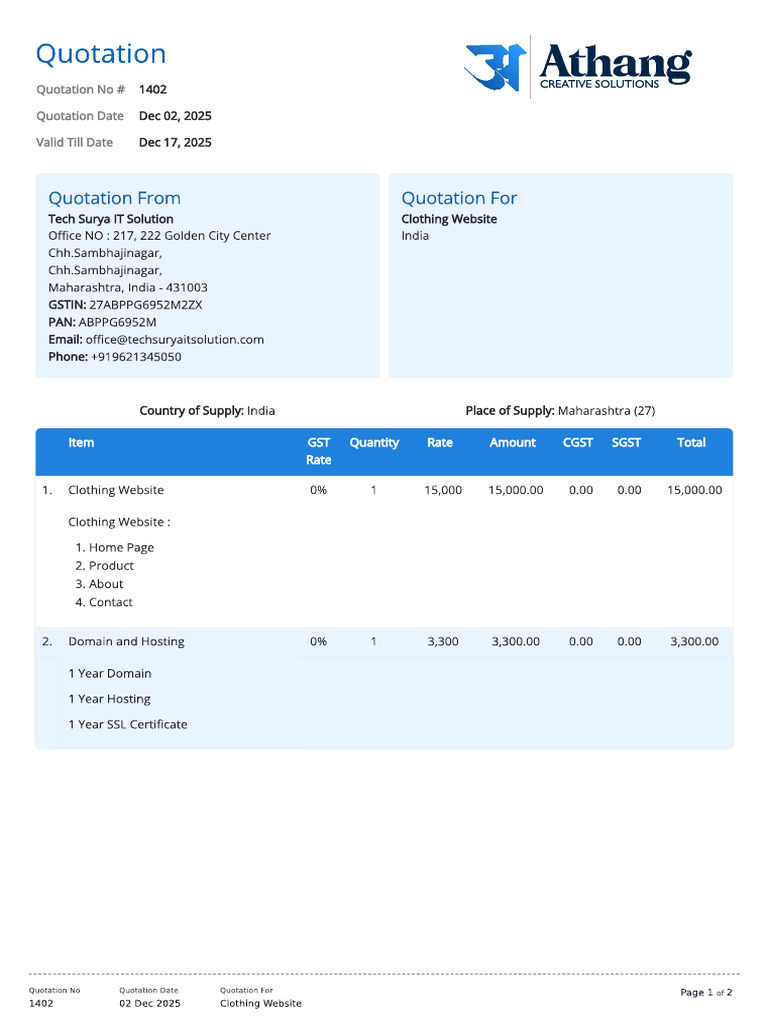 Quotation

Quotation No # 1402
Quotation Date Dec 02, 2025
Valid Till Date Dec 17, 2025

Athang
CREATIVE SOLUTIONS

Quotation From
Tech Surya IT Solution
Office NO : 217, 222 Golden City Center
Chh.Sambhajinagar,
Chh.Sambhajinagar,
Maharashtra, India - 431003
GSTIN: 27ABPPG6952M2ZX
PAN: ABPPG6952M
Email: office@techsuryaitsolution.com
Phone: +919621345050

Quotation For
Clothing Website
India

Country of Supply: India
Place of Supply: Maharashtra (27)

| | Item | GST Rate | Quantity | Rate | Amount | CGST | SGST | Total |
|---|---|---|---|---|---|---|---|---|
| 1. | Clothing Website | 0% | 1 | 15,000 | 15,000.00 | 0.00 | 0.00 | 15,000.00 |
| | Clothing Website : 1. Home Page 2. Product 3. About 4. Contact | | | | | | | |
| 2. | Domain and Hosting | 0% | 1 | 3,300 | 3,300.00 | 0.00 | 0.00 | 3,300.00 |
| | 1 Year Domain 1 Year Hosting 1 Year SSL Certificate | | | | | | | |

Quotation No
1402
Quotation Date
02 Dec 2025
Quotation For
Clothing Website
Page 1 of 2